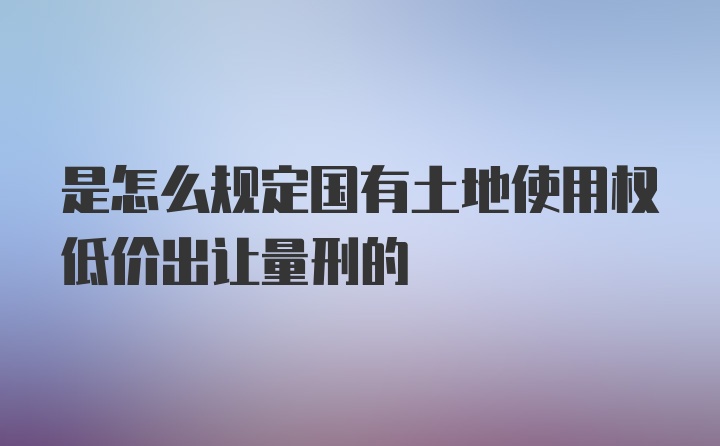 是怎么规定国有土地使用权低价出让量刑的